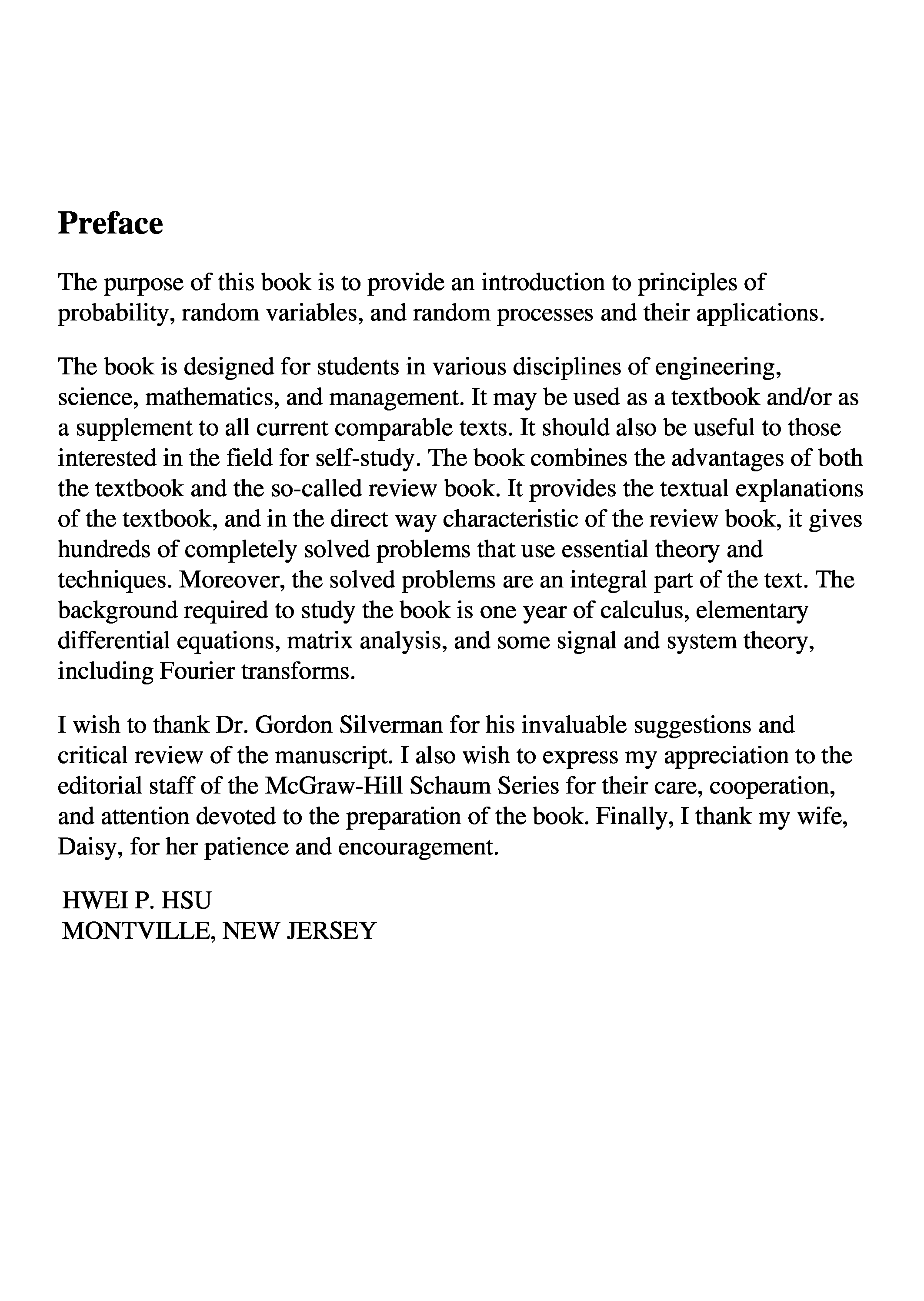 Preface

The purpose of this book is to provide an introduction to principles of probability, random variables, and random processes and their applications.

The book is designed for students in various disciplines of engineering, science, mathematics, and management. It may be used as a textbook and/or as a supplement to all current comparable texts. It should also be useful to those interested in the field for self-study. The book combines the advantages of both the textbook and the so-called review book. It provides the textual explanations of the textbook, and in the direct way characteristic of the review book, it gives hundreds of completely solved problems that use essential theory and techniques. Moreover, the solved problems are an integral part of the text. The background required to study the book is one year of calculus, elementary differential equations, matrix analysis, and some signal and system theory, including Fourier transforms.

I wish to thank Dr. Gordon Silverman for his invaluable suggestions and critical review of the manuscript. I also wish to express my appreciation to the editorial staff of the McGraw-Hill Schaum Series for their care, cooperation, and attention devoted to the preparation of the book. Finally, I thank my wife, Daisy, for her patience and encouragement.

HWEI P. HSU
MONTVILLE, NEW JERSEY